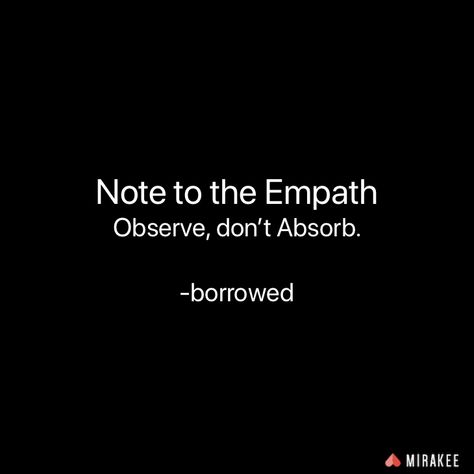 Note to the Empath
Observe, don't Absorb.

-borrowed

MIRAKEE